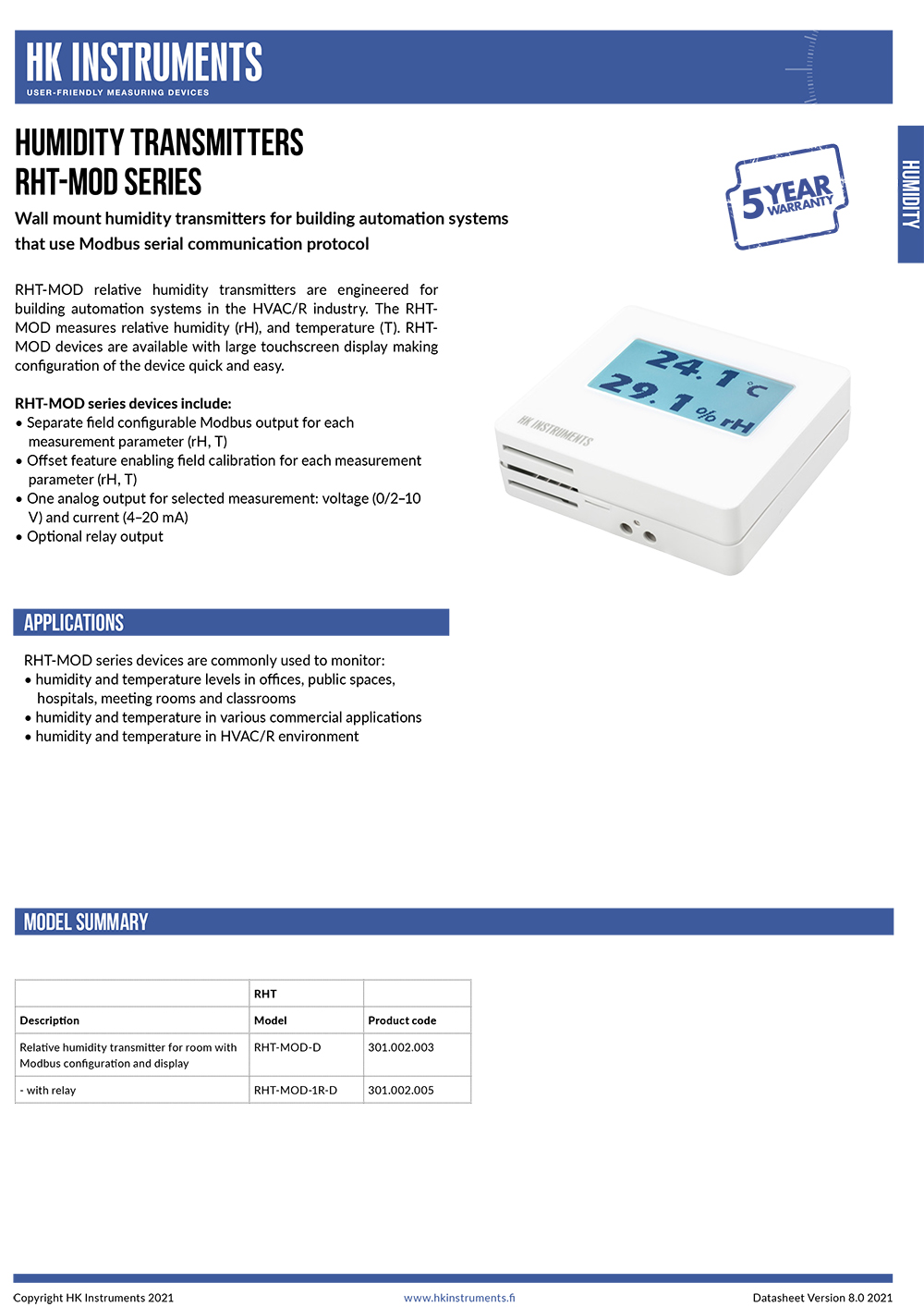 HK INSTRUMENTS
USER-FRIENDLY MEASURING DEVICES

HUMIDITY

HUMIDITY TRANSMITTERS
RHT-MOD SERIES

Wall mount humidity transmitters for building automation systems that use Modbus serial communication protocol

5 YEAR WARRANTY

RHT-MOD relative humidity transmitters are engineered for building automation systems in the HVAC/R industry. The RHT-MOD measures relative humidity (rH), and temperature (T). RHT-MOD devices are available with large touchscreen display making configuration of the device quick and easy.

RHT-MOD series devices include:
• Separate field configurable Modbus output for each measurement parameter (rH, T)
• Offset feature enabling field calibration for each measurement parameter (rH, T)
• One analog output for selected measurement: voltage (0/2–10 V) and current (4–20 mA)
• Optional relay output

24.1 °C
29.1 % rH
HK INSTRUMENTS

APPLICATIONS

RHT-MOD series devices are commonly used to monitor:
• humidity and temperature levels in offices, public spaces, hospitals, meeting rooms and classrooms
• humidity and temperature in various commercial applications
• humidity and temperature in HVAC/R environment

MODEL SUMMARY

| | RHT | |
|---|---|---|
| Description | Model | Product code |
| Relative humidity transmitter for room with Modbus configuration and display | RHT-MOD-D | 301.002.003 |
| - with relay | RHT-MOD-1R-D | 301.002.005 |

Copyright HK Instruments 2021
www.hkinstruments.fi
Datasheet Version 8.0 2021